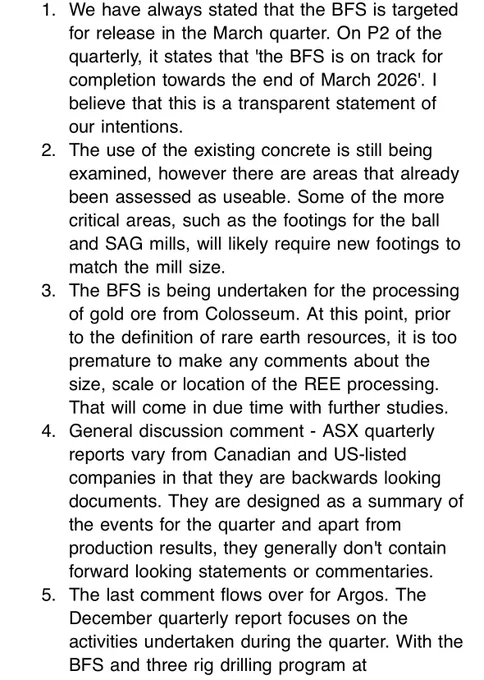 1. We have always stated that the BFS is targeted for release in the March quarter. On P2 of the quarterly, it states that 'the BFS is on track for completion towards the end of March 2026'. I believe that this is a transparent statement of our intentions.
2. The use of the existing concrete is still being examined, however there are areas that already been assessed as useable. Some of the more critical areas, such as the footings for the ball and SAG mills, will likely require new footings to match the mill size.
3. The BFS is being undertaken for the processing of gold ore from Colosseum. At this point, prior to the definition of rare earth resources, it is too premature to make any comments about the size, scale or location of the REE processing. That will come in due time with further studies.
4. General discussion comment - ASX quarterly reports vary from Canadian and US-listed companies in that they are backwards looking documents. They are designed as a summary of the events for the quarter and apart from production results, they generally don't contain forward looking statements or commentaries.
5. The last comment flows over for Argos. The December quarterly report focuses on the activities undertaken during the quarter. With the BFS and three rig drilling program at